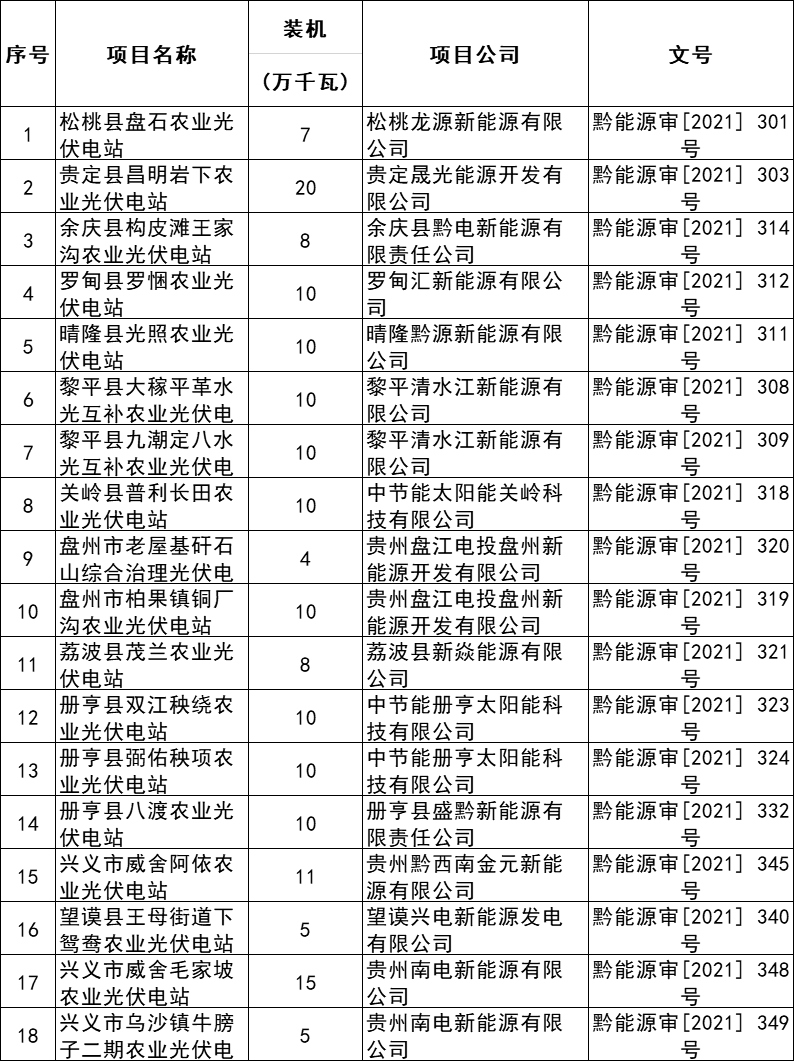 | 序号 | 项目名称 | 装机（万千瓦） | 项目公司 | 文号 |
|---|---|---|---|---|
| 1 | 松桃县盘石农业光伏电站 | 7 | 松桃龙源新能源有限公司 | 黔能源审[2021] 301号 |
| 2 | 贵定县昌明岩下农业光伏电站 | 20 | 贵定晟光能源开发有限公司 | 黔能源审[2021] 303号 |
| 3 | 余庆县构皮滩王家沟农业光伏电站 | 8 | 余庆县黔电新能源有限责任公司 | 黔能源审[2021] 314号 |
| 4 | 罗甸县罗悃农业光伏电站 | 10 | 罗甸汇新能源有限公司 | 黔能源审[2021] 312号 |
| 5 | 晴隆县光照农业光伏电站 | 10 | 晴隆黔源新能源有限公司 | 黔能源审[2021] 311号 |
| 6 | 黎平县大稼平革水光互补农业光伏电 | 10 | 黎平清水江新能源有限公司 | 黔能源审[2021] 308号 |
| 7 | 黎平县九潮定八水光互补农业光伏电 | 10 | 黎平清水江新能源有限公司 | 黔能源审[2021] 309号 |
| 8 | 关岭县普利长田农业光伏电站 | 10 | 中节能太阳能关岭科技有限公司 | 黔能源审[2021] 318号 |
| 9 | 盘州市老屋基矸石山综合治理光伏电 | 4 | 贵州盘江电投盘州新能源开发有限公司 | 黔能源审[2021] 320号 |
| 10 | 盘州市柏果镇铜厂沟农业光伏电站 | 10 | 贵州盘江电投盘州新能源开发有限公司 | 黔能源审[2021] 319号 |
| 11 | 荔波县茂兰农业光伏电站 | 8 | 荔波县新焱能源有限公司 | 黔能源审[2021] 321号 |
| 12 | 册亨县双江秧绕农业光伏电站 | 10 | 中节能册亨太阳能科技有限公司 | 黔能源审[2021] 323号 |
| 13 | 册亨县弼佑秧项农业光伏电站 | 10 | 中节能册亨太阳能科技有限公司 | 黔能源审[2021] 324号 |
| 14 | 册亨县八渡农业光伏电站 | 10 | 册亨县盛黔新能源有限责任公司 | 黔能源审[2021] 332号 |
| 15 | 兴义市威舍阿依农业光伏电站 | 11 | 贵州黔西南金元新能源有限公司 | 黔能源审[2021] 345号 |
| 16 | 望谟县王母街道下鸳鸯农业光伏电站 | 5 | 望谟兴电新能源发电有限公司 | 黔能源审[2021] 340号 |
| 17 | 兴义市威舍毛家坡农业光伏电站 | 15 | 贵州南电新能源有限公司 | 黔能源审[2021] 348号 |
| 18 | 兴义市乌沙镇牛膀子二期农业光伏电 | 5 | 贵州南电新能源有限公司 | 黔能源审[2021] 349号 |